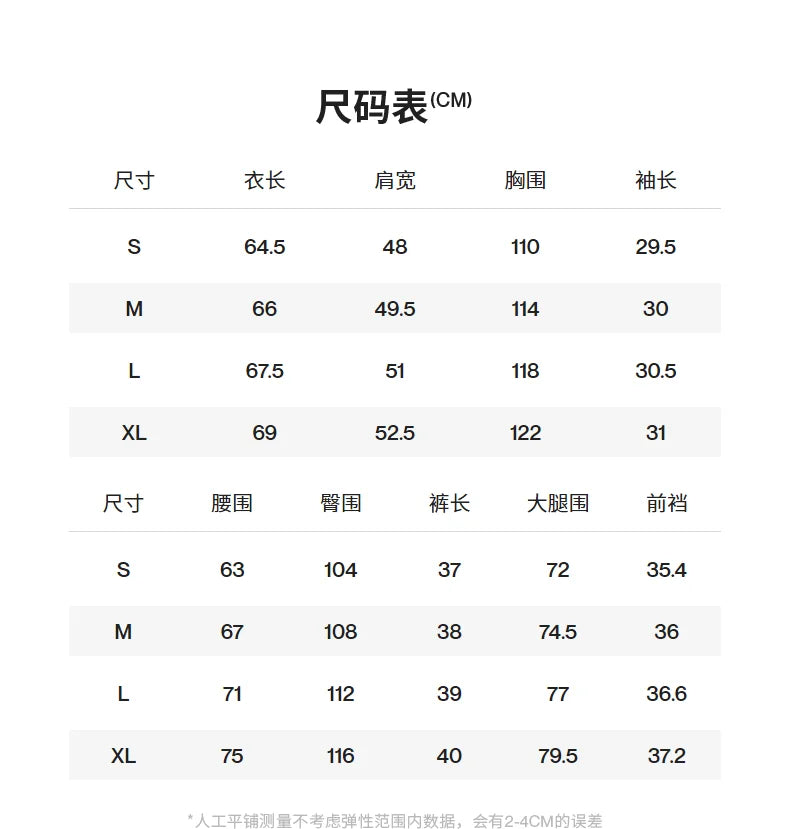 尺码表(CM)

| 尺寸 | 衣长 | 肩宽 | 胸围 | 袖长 |
|---|---|---|---|---|
| S | 64.5 | 48 | 110 | 29.5 |
| M | 66 | 49.5 | 114 | 30 |
| L | 67.5 | 51 | 118 | 30.5 |
| XL | 69 | 52.5 | 122 | 31 |

| 尺寸 | 腰围 | 臀围 | 裤长 | 大腿围 | 前裆 |
|---|---|---|---|---|---|
| S | 63 | 104 | 37 | 72 | 35.4 |
| M | 67 | 108 | 38 | 74.5 | 36 |
| L | 71 | 112 | 39 | 77 | 36.6 |
| XL | 75 | 116 | 40 | 79.5 | 37.2 |

*人工平铺测量不考虑弹性范围内数据，会有2-4CM的误差